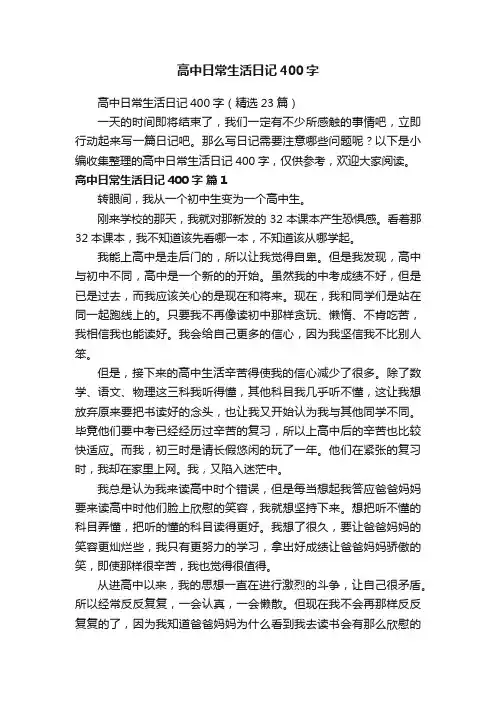 高中日常生活日记400字

高中日常生活日记400字（精选23篇）

一天的时间即将结束了，我们一定有不少所感触的事情吧，立即行动起来写一篇日记吧。那么写日记需要注意哪些问题呢？以下是小编收集整理的高中日常生活日记400字，仅供参考，欢迎大家阅读。

高中日常生活日记400字 篇1

转眼间，我从一个初中生变为一个高中生。

刚来学校的那天，我就对那新发的32本课本产生恐惧感。看着那32本课本，我不知道该先看哪一本，不知道该从哪学起。

我能上高中是走后门的，所以让我觉得自卑。但是我发现，高中与初中不同，高中是一个新的的开始。虽然我的中考成绩不好，但是已是过去，而我应该关心的是现在和将来。现在，我和同学们是站在同一起跑线上的。只要我不再像读初中那样贪玩、懒惰、不肯吃苦，我相信我也能读好。我会给自己更多的信心，因为我坚信我不比别人笨。

但是，接下来的高中生活辛苦得使我的信心减少了很多。除了数学、语文、物理这三科我听得懂，其他科目我几乎听不懂，这让我想放弃原来要把书读好的念头，也让我又开始认为我与其他同学不同。毕竟他们要中考已经经历过辛苦的复习，所以上高中后的辛苦也比较快适应。而我，初三时是请长假悠闲的玩了一年。他们在紧张的复习时，我却在家里上网。我，又陷入迷茫中。

我总是认为我来读高中时个错误，但是每当想起我答应爸爸妈妈要来读高中时他们脸上欣慰的笑容，我就想坚持下来。想把听不懂的科目弄懂，把听的懂的科目读得更好。我想了很久，要让爸爸妈妈的笑容更灿烂些，我只有更努力的学习，拿出好成绩让爸爸妈妈骄傲的笑，即使那样很辛苦，我也觉得很值得。

从进高中以来，我的思想一直在进行激烈的斗争，让自己很矛盾。所以经常反反复复，一会认真，一会懒散。但现在我不会再那样反反复复的了，因为我知道爸爸妈妈为什么看到我去读书会有那么欣慰的